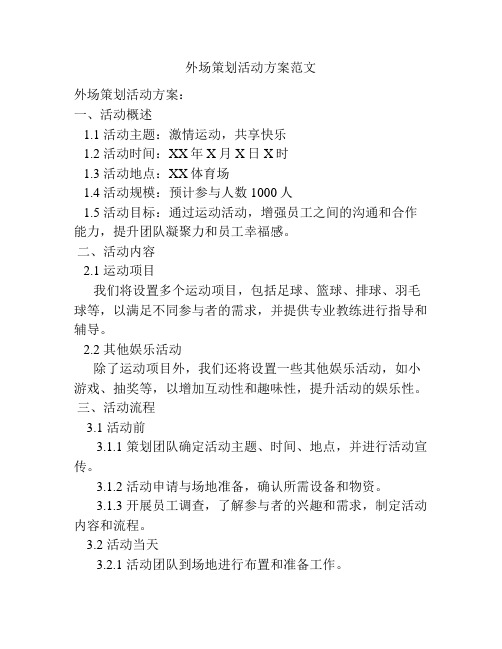 外场策划活动方案范文

外场策划活动方案：

一、活动概述

1.1 活动主题：激情运动，共享快乐

1.2 活动时间：XX 年 X 月 X 日 X 时

1.3 活动地点：XX 体育场

1.4 活动规模：预计参与人数 1000 人

1.5 活动目标：通过运动活动，增强员工之间的沟通和合作能力，提升团队凝聚力和员工幸福感。

二、活动内容

2.1 运动项目

我们将设置多个运动项目，包括足球、篮球、排球、羽毛球等，以满足不同参与者的需求，并提供专业教练进行指导和辅导。

2.2 其他娱乐活动

除了运动项目外，我们还将设置一些其他娱乐活动，如小游戏、抽奖等，以增加互动性和趣味性，提升活动的娱乐性。

三、活动流程

3.1 活动前

3.1.1 策划团队确定活动主题、时间、地点，并进行活动宣传。

3.1.2 活动申请与场地准备，确认所需设备和物资。

3.1.3 开展员工调查，了解参与者的兴趣和需求，制定活动内容和流程。

3.2 活动当天

3.2.1 活动团队到场地进行布置和准备工作。